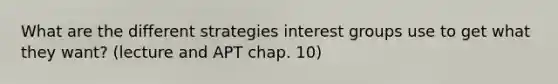 What are the different strategies interest groups use to get what they want? (lecture and APT chap. 10)